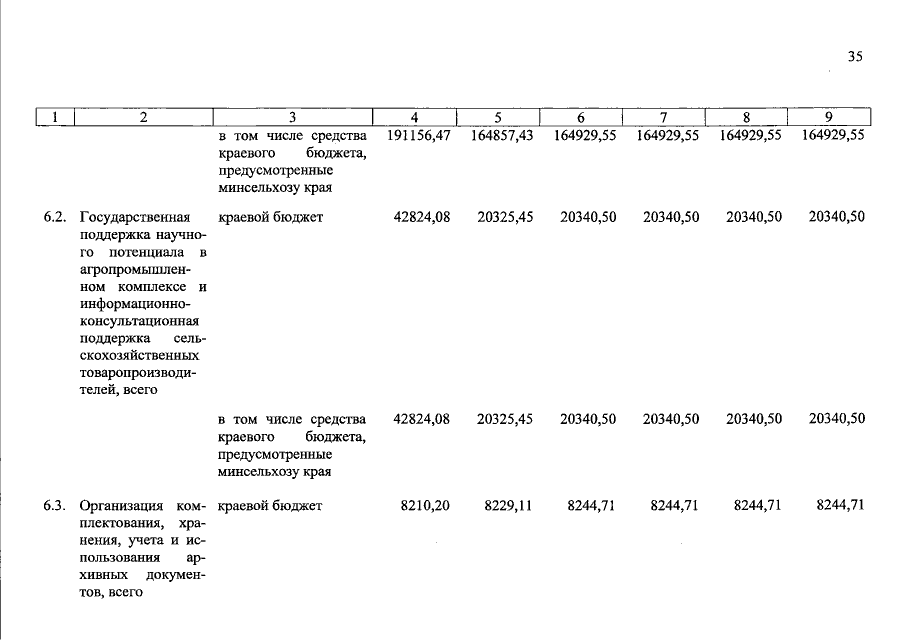 35

| 1 | 2 | 3 | 4 | 5 | 6 | 7 | 8 | 9 |
|---|---|---|---|---|---|---|---|---|
| | | в том числе средства краевого бюджета, предусмотренные минсельхозу края | 191156,47 | 164857,43 | 164929,55 | 164929,55 | 164929,55 | 164929,55 |
| 6.2. | Государственная поддержка научного потенциала в агропромышленном комплексе и информационно-консультационная поддержка сельскохозяйственных товаропроизводителей, всего | краевой бюджет | 42824,08 | 20325,45 | 20340,50 | 20340,50 | 20340,50 | 20340,50 |
| | | в том числе средства краевого бюджета, предусмотренные минсельхозу края | 42824,08 | 20325,45 | 20340,50 | 20340,50 | 20340,50 | 20340,50 |
| 6.3. | Организация комплектования, хранения, учета и использования архивных документов, всего | краевой бюджет | 8210,20 | 8229,11 | 8244,71 | 8244,71 | 8244,71 | 8244,71 |